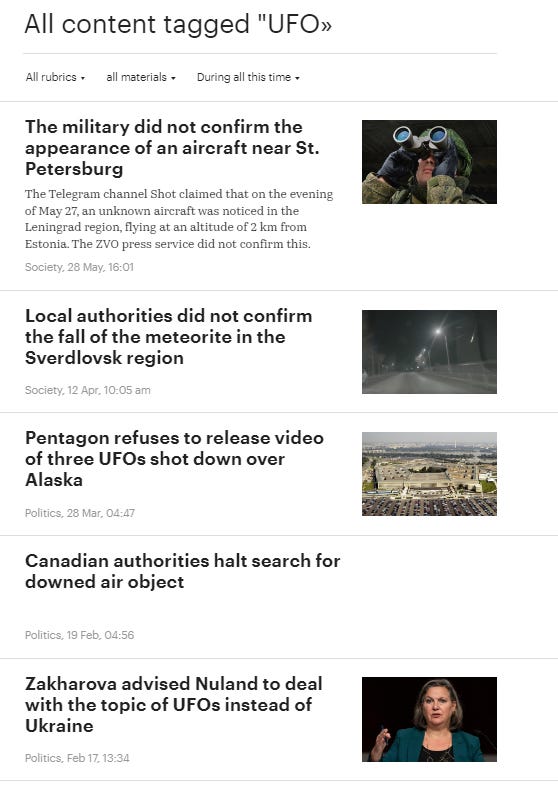 All content tagged "UFO»

All rubrics ▾ all materials ▾ During all this time ▾

The military did not confirm the appearance of an aircraft near St. Petersburg

The Telegram channel Shot claimed that on the evening of May 27, an unknown aircraft was noticed in the Leningrad region, flying at an altitude of 2 km from Estonia. The ZVO press service did not confirm this.

Society, 28 May, 16:01

Local authorities did not confirm the fall of the meteorite in the Sverdlovsk region

Society, 12 Apr, 10:05 am

Pentagon refuses to release video of three UFOs shot down over Alaska

Politics, 28 Mar, 04:47

Canadian authorities halt search for downed air object

Politics, 19 Feb, 04:56

Zakharova advised Nuland to deal with the topic of UFOs instead of Ukraine

Politics, Feb 17, 13:34